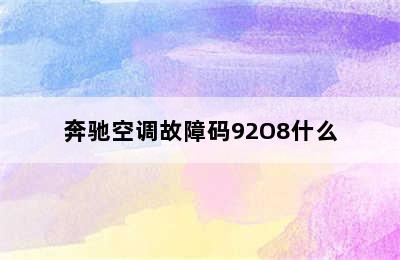 奔驰空调故障码92O8什么